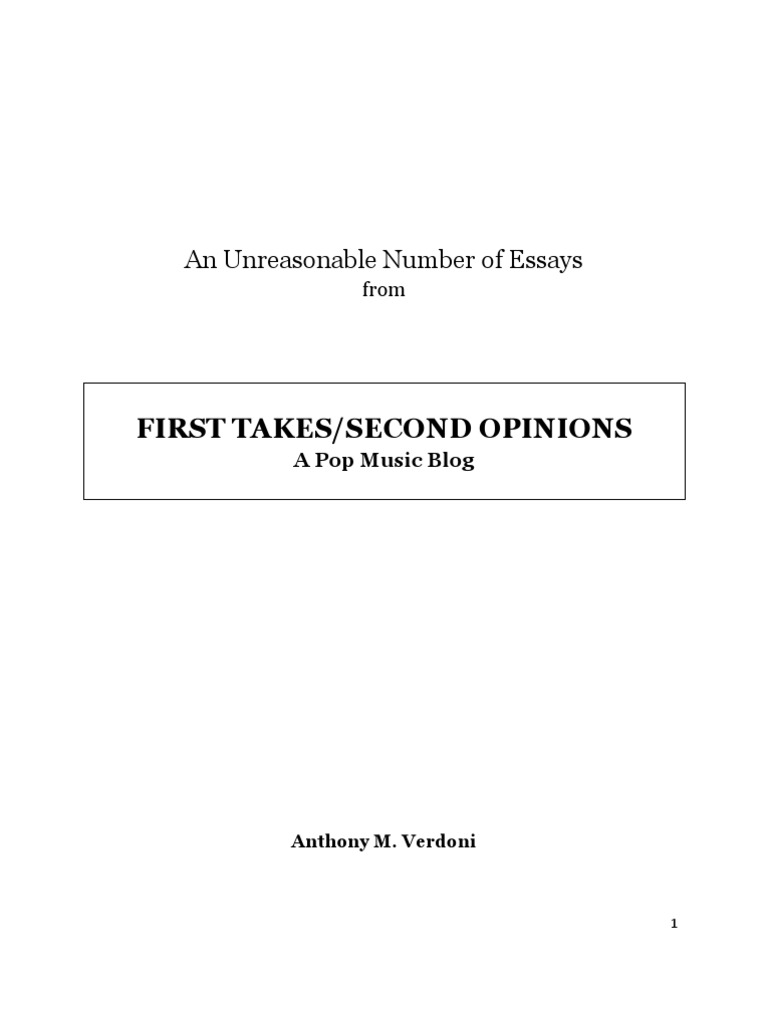 An Unreasonable Number of Essays
from

FIRST TAKES/SECOND OPINIONS
A Pop Music Blog

Anthony M. Verdoni

1